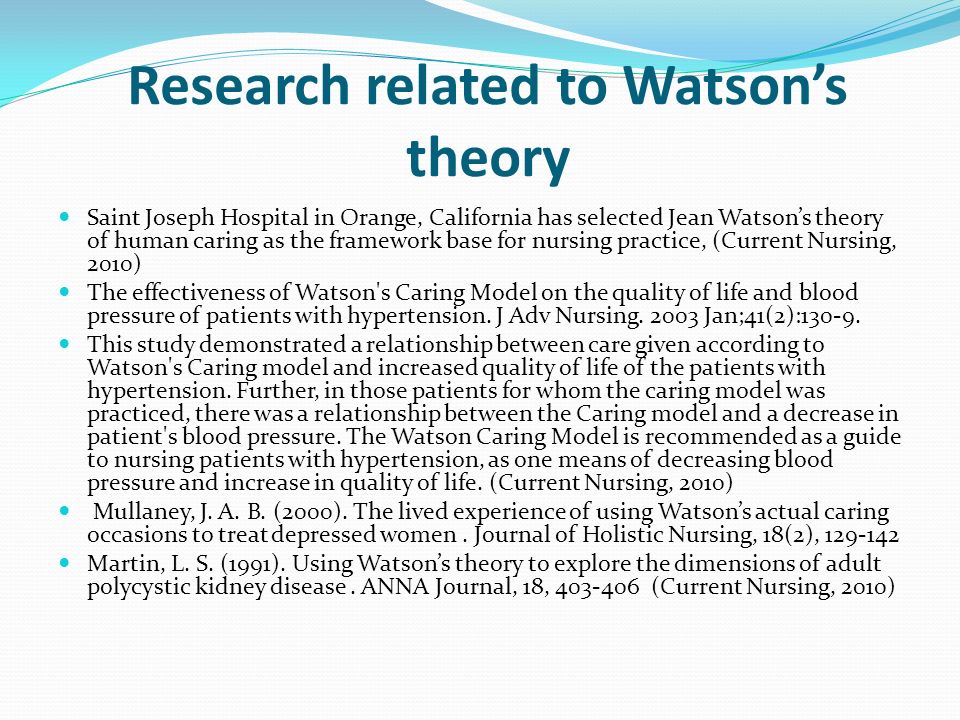 Research related to Watson's theory

- Saint Joseph Hospital in Orange, California has selected Jean Watson's theory of human caring as the framework base for nursing practice, (Current Nursing, 2010)
- The effectiveness of Watson's Caring Model on the quality of life and blood pressure of patients with hypertension. J Adv Nursing. 2003 Jan;41(2):130-9.
- This study demonstrated a relationship between care given according to Watson's Caring model and increased quality of life of the patients with hypertension. Further, in those patients for whom the caring model was practiced, there was a relationship between the Caring model and a decrease in patient's blood pressure. The Watson Caring Model is recommended as a guide to nursing patients with hypertension, as one means of decreasing blood pressure and increase in quality of life. (Current Nursing, 2010)
- Mullaney, J. A. B. (2000). The lived experience of using Watson's actual caring occasions to treat depressed women . Journal of Holistic Nursing, 18(2), 129-142
- Martin, L. S. (1991). Using Watson's theory to explore the dimensions of adult polycystic kidney disease . ANNA Journal, 18, 403-406 (Current Nursing, 2010)